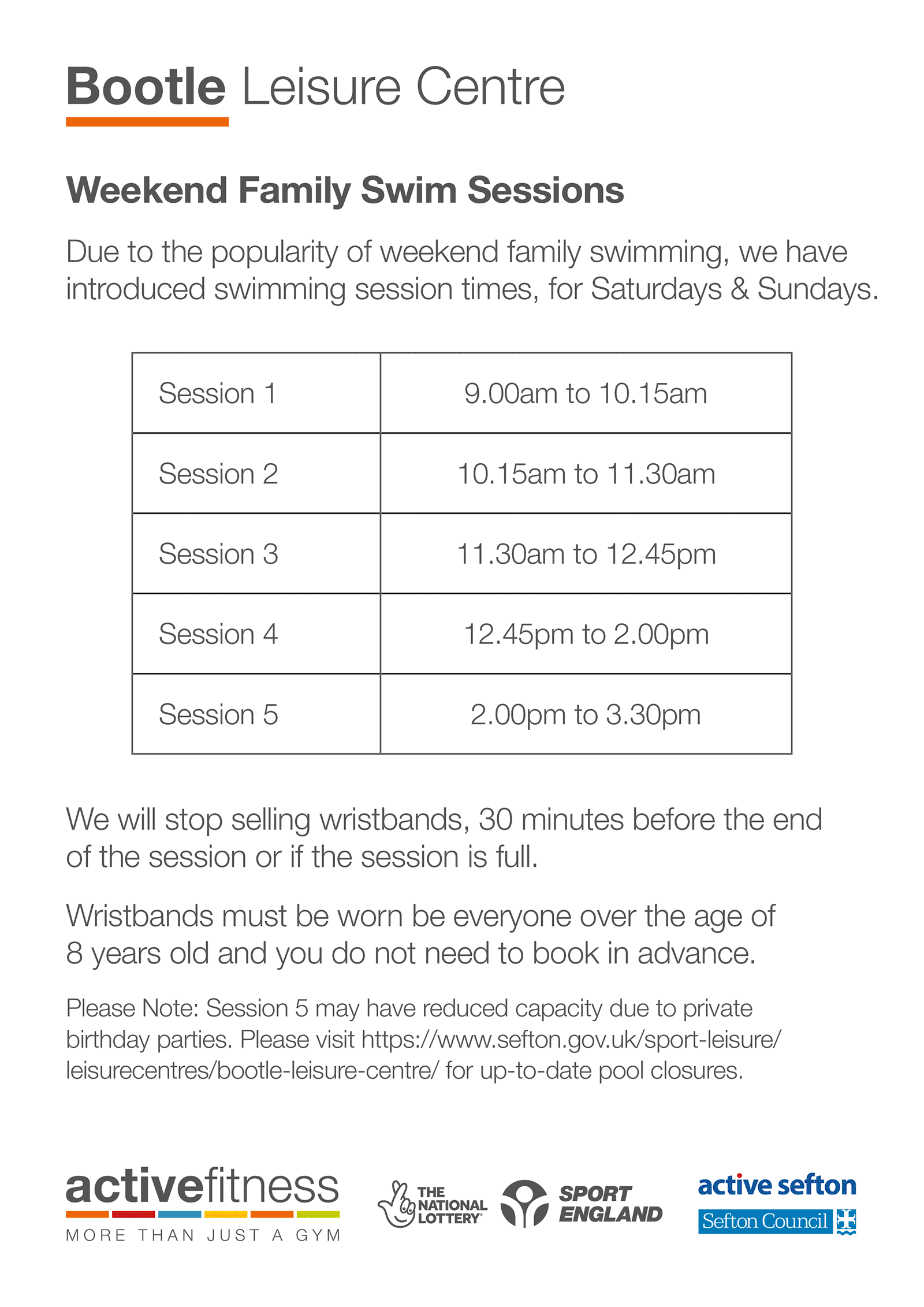 Bootle Leisure Centre

Weekend Family Swim Sessions

Due to the popularity of weekend family swimming, we have introduced swimming session times, for Saturdays & Sundays.

| Session 1 | 9.00am to 10.15am |
|---|---|
| Session 2 | 10.15am to 11.30am |
| Session 3 | 11.30am to 12.45pm |
| Session 4 | 12.45pm to 2.00pm |
| Session 5 | 2.00pm to 3.30pm |

We will stop selling wristbands, 30 minutes before the end of the session or if the session is full.

Wristbands must be worn be everyone over the age of 8 years old and you do not need to book in advance.

Please Note: Session 5 may have reduced capacity due to private birthday parties. Please visit https://www.sefton.gov.uk/sport-leisure/leisurecentres/bootle-leisure-centre/ for up-to-date pool closures.

activefitness
MORE THAN JUST A GYM

THE NATIONAL LOTTERY

SPORT ENGLAND

active sefton
Sefton Council